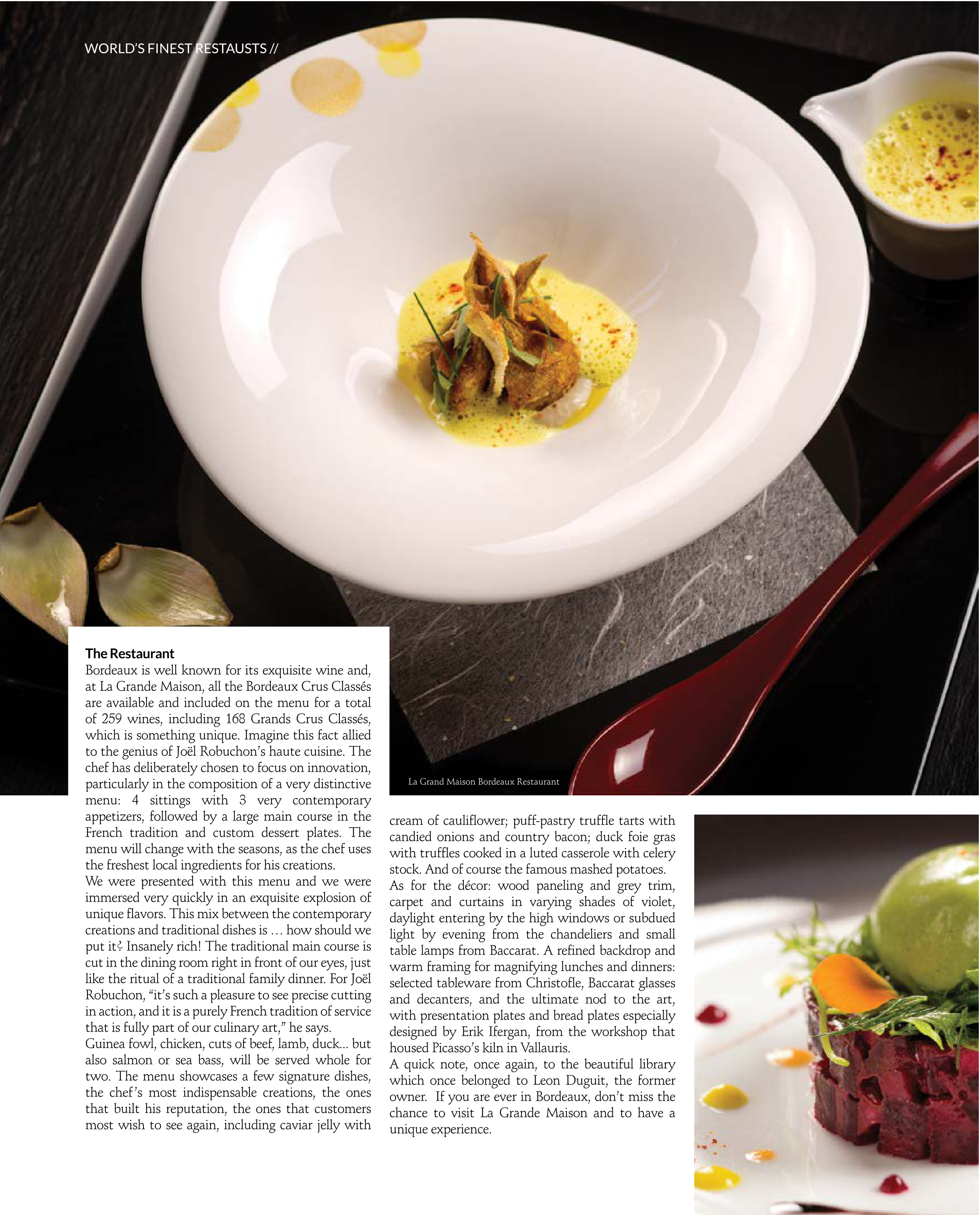 WORLD'S FINEST RESTAUSTS //

The Restaurant
Bordeaux is well known for its exquisite wine and, at La Grande Maison, all the Bordeaux Crus Classés are available and included on the menu for a total of 259 wines, including 168 Grands Crus Classés, which is something unique. Imagine this fact allied to the genius of Joël Robuchon's haute cuisine. The chef has deliberately chosen to focus on innovation, particularly in the composition of a very distinctive menu: 4 sittings with 3 very contemporary appetizers, followed by a large main course in the French tradition and custom dessert plates. The menu will change with the seasons, as the chef uses the freshest local ingredients for his creations.
We were presented with this menu and we were immersed very quickly in an exquisite explosion of unique flavors. This mix between the contemporary creations and traditional dishes is … how should we put it? Insanely rich! The traditional main course is cut in the dining room right in front of our eyes, just like the ritual of a traditional family dinner. For Joël Robuchon, "it's such a pleasure to see precise cutting in action, and it is a purely French tradition of service that is fully part of our culinary art," he says.
Guinea fowl, chicken, cuts of beef, lamb, duck... but also salmon or sea bass, will be served whole for two. The menu showcases a few signature dishes, the chef's most indispensable creations, the ones that built his reputation, the ones that customers most wish to see again, including caviar jelly with cream of cauliflower; puff-pastry truffle tarts with candied onions and country bacon; duck foie gras with truffles cooked in a luted casserole with celery stock. And of course the famous mashed potatoes.
As for the décor: wood paneling and grey trim, carpet and curtains in varying shades of violet, daylight entering by the high windows or subdued light by evening from the chandeliers and small table lamps from Baccarat. A refined backdrop and warm framing for magnifying lunches and dinners: selected tableware from Christofle, Baccarat glasses and decanters, and the ultimate nod to the art, with presentation plates and bread plates especially designed by Erik Ifergan, from the workshop that housed Picasso's kiln in Vallauris.
A quick note, once again, to the beautiful library which once belonged to Leon Duguit, the former owner. If you are ever in Bordeaux, don't miss the chance to visit La Grande Maison and to have a unique experience.

La Grand Maison Bordeaux Restaurant